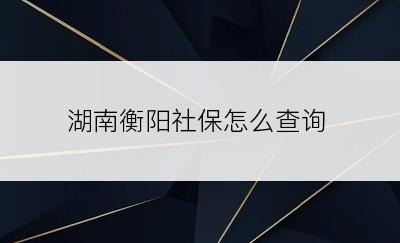 湖南衡阳社保怎么查询